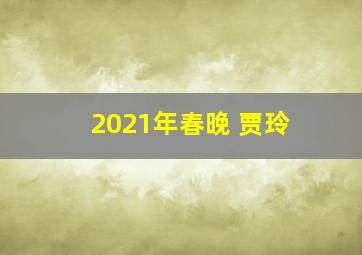 2021年春晚 贾玲